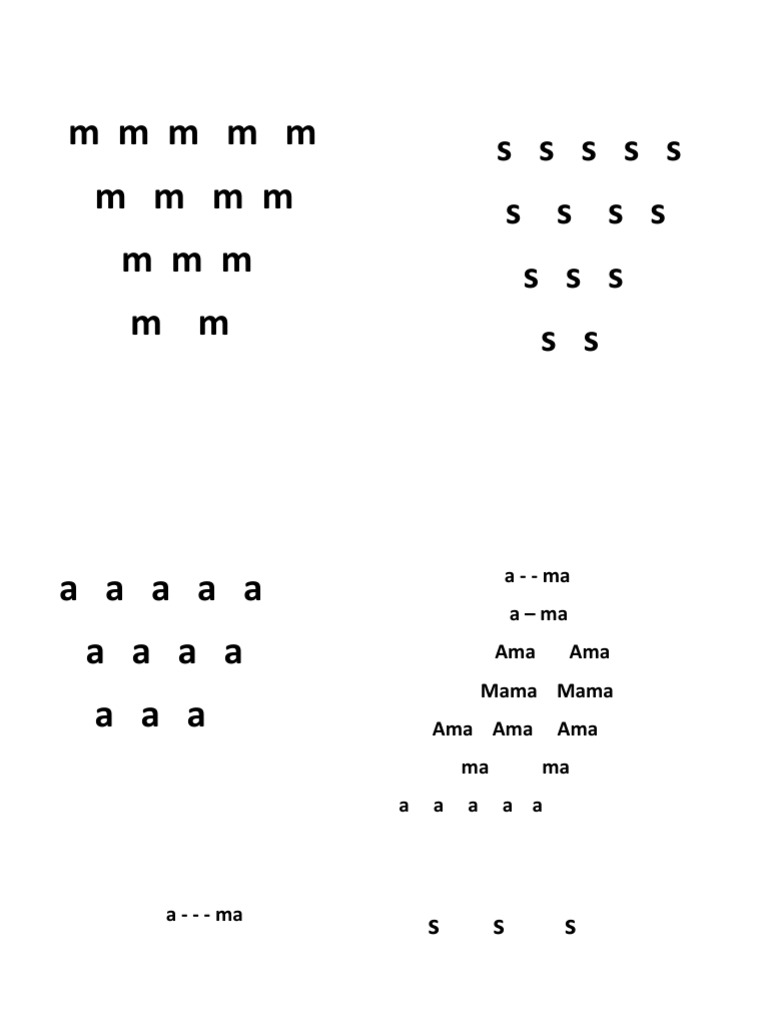 m m m m m
m m m m
m m m
m m

s s s s s
s s s s
s s s
s s

a a a a a
a a a a
a a a

a - - ma
a – ma
Ama Ama
Mama Mama
Ama Ama Ama
ma ma
a a a a a

a - - - ma

s s s